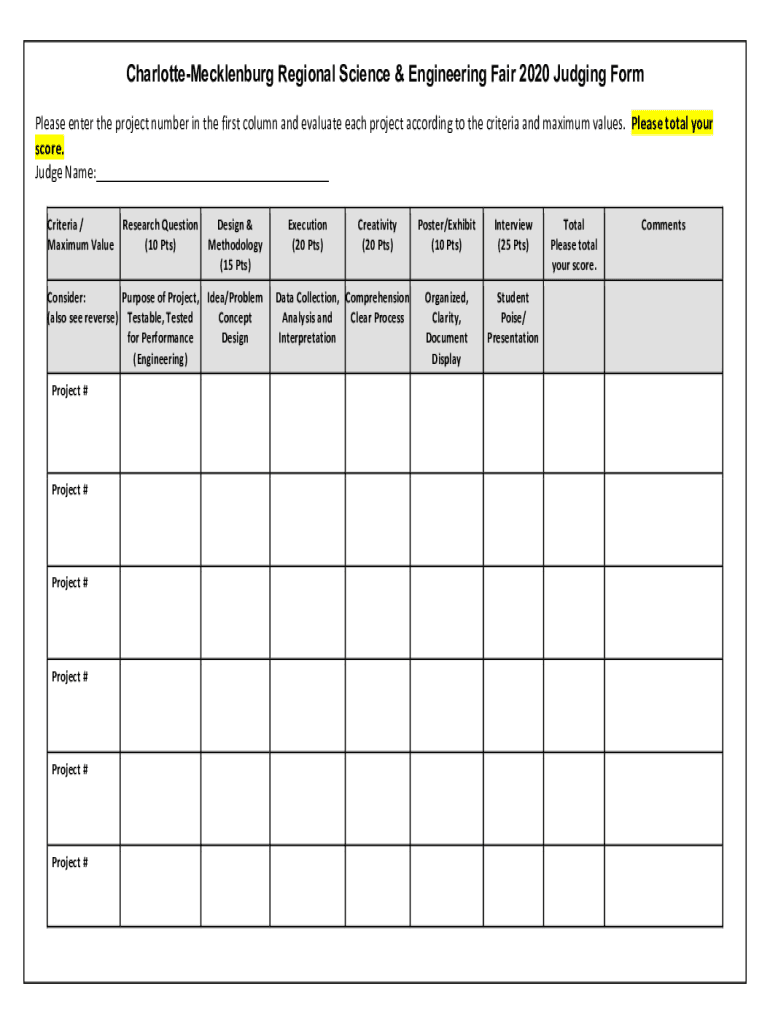 Charlotte-Mecklenburg Regional Science & Engineering Fair 2020 Judging Form

Please enter the project number in the first column and evaluate each project according to the criteria and maximum values. Please total your score.

Judge Name:

| Criteria / Maximum Value | Research Question (10 Pts) | Design & Methodology (15 Pts) | Execution (20 Pts) | Creativity (20 Pts) | Poster/Exhibit (10 Pts) | Interview (25 Pts) | Total Please total your score. | Comments |
|---|---|---|---|---|---|---|---|---|
| Consider: (also see reverse) | Purpose of Project, Testable, Tested for Performance (Engineering) | Idea/Problem Concept Design | Data Collection, Analysis and Interpretation | Comprehension Clear Process | Organized, Clarity, Document Display | Student Poise/ Presentation | | |
| Project # | | | | | | | | |
| Project # | | | | | | | | |
| Project # | | | | | | | | |
| Project # | | | | | | | | |
| Project # | | | | | | | | |
| Project # | | | | | | | | |